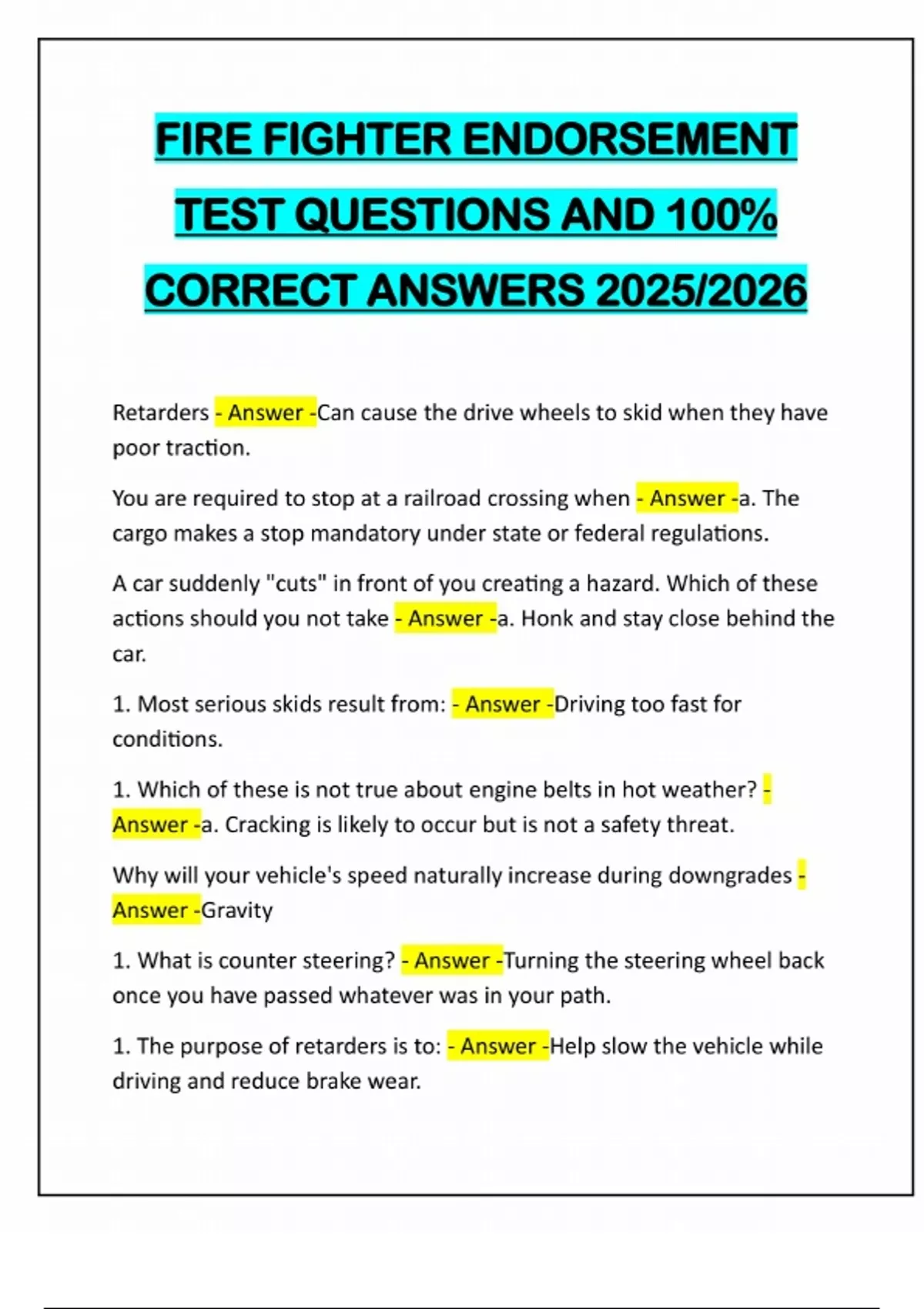 FIRE FIGHTER ENDORSEMENT TEST QUESTIONS AND 100% CORRECT ANSWERS 2025/2026

Retarders - Answer -Can cause the drive wheels to skid when they have poor traction.

You are required to stop at a railroad crossing when - Answer -a. The cargo makes a stop mandatory under state or federal regulations.

A car suddenly "cuts" in front of you creating a hazard. Which of these actions should you not take - Answer -a. Honk and stay close behind the car.

1. Most serious skids result from: - Answer -Driving too fast for conditions.

1. Which of these is not true about engine belts in hot weather? - Answer -a. Cracking is likely to occur but is not a safety threat.

Why will your vehicle's speed naturally increase during downgrades - Answer -Gravity

1. What is counter steering? - Answer -Turning the steering wheel back once you have passed whatever was in your path.

1. The purpose of retarders is to: - Answer -Help slow the vehicle while driving and reduce brake wear.